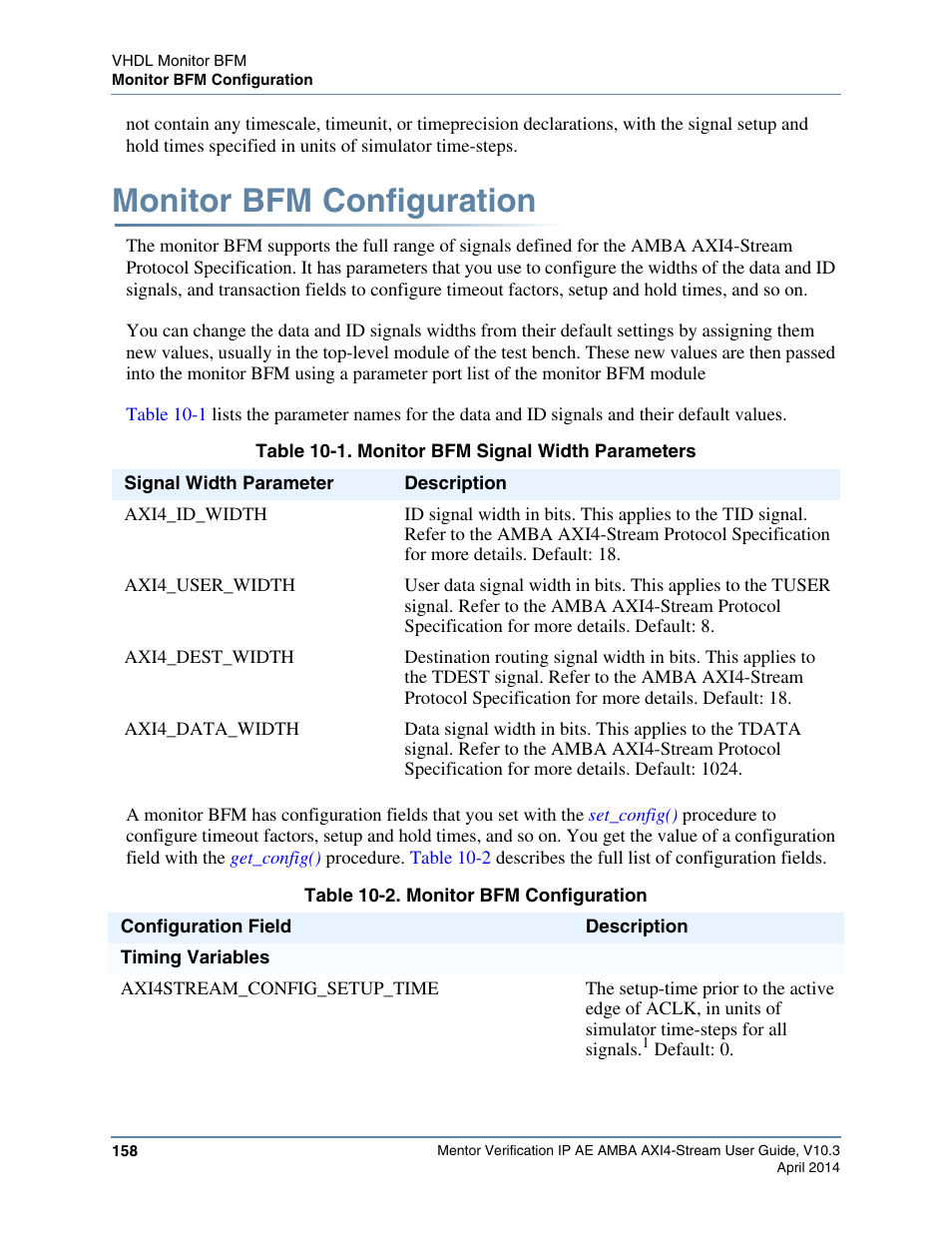 VHDL Monitor BFM
Monitor BFM Configuration

not contain any timescale, timeunit, or timeprecision declarations, with the signal setup and hold times specified in units of simulator time-steps.

Monitor BFM Configuration

The monitor BFM supports the full range of signals defined for the AMBA AXI4-Stream Protocol Specification. It has parameters that you use to configure the widths of the data and ID signals, and transaction fields to configure timeout factors, setup and hold times, and so on.

You can change the data and ID signals widths from their default settings by assigning them new values, usually in the top-level module of the test bench. These new values are then passed into the monitor BFM using a parameter port list of the monitor BFM module

Table 10-1 lists the parameter names for the data and ID signals and their default values.

Table 10-1. Monitor BFM Signal Width Parameters

| Signal Width Parameter | Description |
|---|---|
| AXI4_ID_WIDTH | ID signal width in bits. This applies to the TID signal. Refer to the AMBA AXI4-Stream Protocol Specification for more details. Default: 18. |
| AXI4_USER_WIDTH | User data signal width in bits. This applies to the TUSER signal. Refer to the AMBA AXI4-Stream Protocol Specification for more details. Default: 8. |
| AXI4_DEST_WIDTH | Destination routing signal width in bits. This applies to the TDEST signal. Refer to the AMBA AXI4-Stream Protocol Specification for more details. Default: 18. |
| AXI4_DATA_WIDTH | Data signal width in bits. This applies to the TDATA signal. Refer to the AMBA AXI4-Stream Protocol Specification for more details. Default: 1024. |

A monitor BFM has configuration fields that you set with the set_config() procedure to configure timeout factors, setup and hold times, and so on. You get the value of a configuration field with the get_config() procedure. Table 10-2 describes the full list of configuration fields.

Table 10-2. Monitor BFM Configuration

| Configuration Field | Description |
|---|---|
| Timing Variables | |
| AXI4STREAM_CONFIG_SETUP_TIME | The setup-time prior to the active edge of ACLK, in units of simulator time-steps for all signals.$^1$ Default: 0. |

158
Mentor Verification IP AE AMBA AXI4-Stream User Guide, V10.3
April 2014